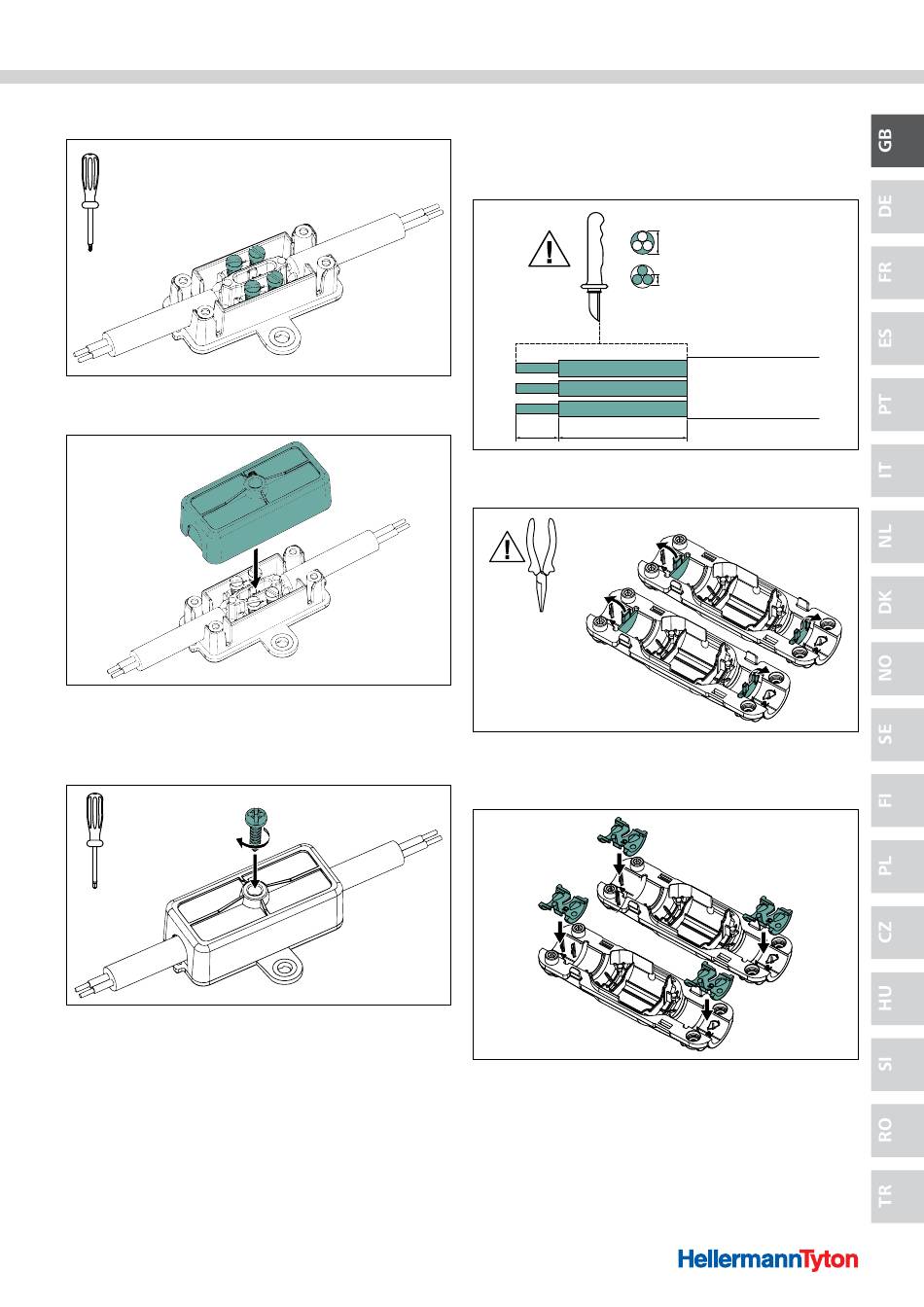 GB
DE
FR
ES
PT
IT
NL
DK
NO
SE
FI
PL
CZ
HU
SI
RO
TR

HellermannTyton